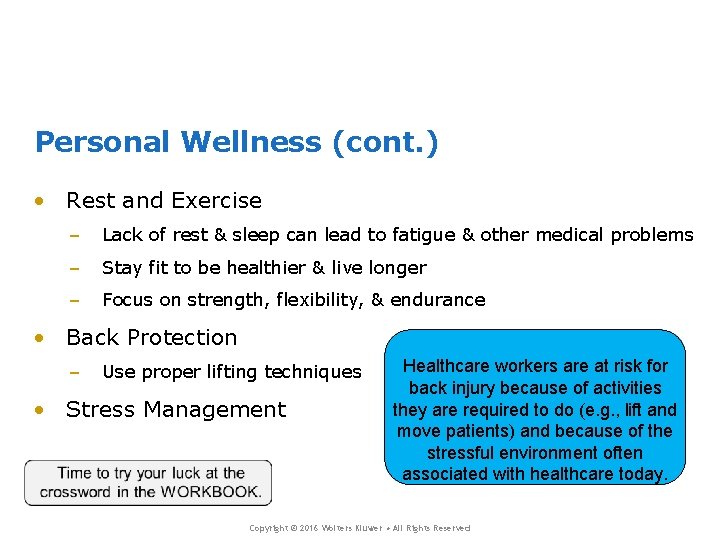 Personal Wellness (cont.)

• Rest and Exercise
– Lack of rest & sleep can lead to fatigue & other medical problems
– Stay fit to be healthier & live longer
– Focus on strength, flexibility, & endurance

• Back Protection
– Use proper lifting techniques

• Stress Management

Healthcare workers are at risk for back injury because of activities they are required to do (e.g., lift and move patients) and because of the stressful environment often associated with healthcare today.

Time to try your luck at the crossword in the WORKBOOK.

Copyright © 2016 Wolters Kluwer • All Rights Reserved